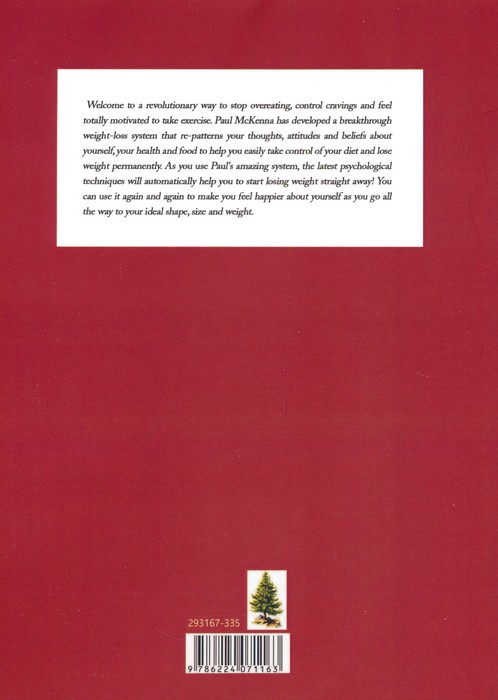 Welcome to a revolutionary way to stop overeating, control cravings and feel totally motivated to take exercise. Paul McKenna has developed a breakthrough weight-loss system that re-patterns your thoughts, attitudes and beliefs about yourself, your health and food to help you easily take control of your diet and lose weight permanently. As you use Paul's amazing system, the latest psychological techniques will automatically help you to start losing weight straight away! You can use it again and again to make you feel happier about yourself as you go all the way to your ideal shape, size and weight.

293167-335

9 786224 071163